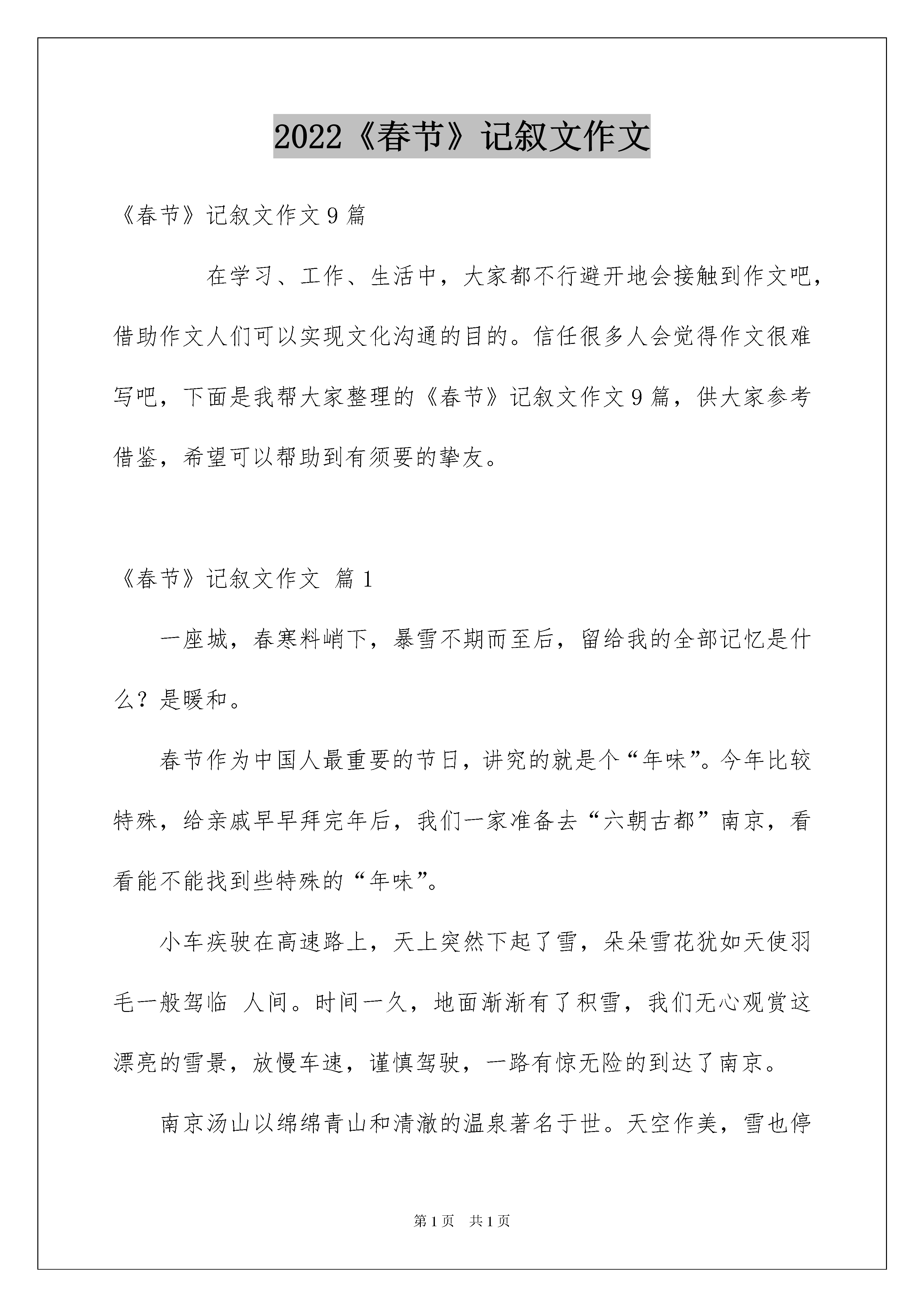 2022《春节》记叙文作文

《春节》记叙文作文9篇

在学习、工作、生活中，大家都不行避开地会接触到作文吧，借助作文人们可以实现文化沟通的目的。信任很多人会觉得作文很难写吧，下面是我帮大家整理的《春节》记叙文作文9篇，供大家参考借鉴，希望可以帮助到有须要的挚友。

《春节》记叙文作文 篇1

一座城，春寒料峭下，暴雪不期而至后，留给我的全部记忆是什么？是暖和。

春节作为中国人最重要的节日，讲究的就是个“年味”。今年比较特殊，给亲戚早早拜完年后，我们一家准备去“六朝古都”南京，看看能不能找到些特殊的“年味”。

小车疾驶在高速路上，天上突然下起了雪，朵朵雪花犹如天使羽毛一般驾临 人间。时间一久，地面渐渐有了积雪，我们无心观赏这漂亮的雪景，放慢车速，谨慎驾驶，一路有惊无险的到达了南京。

南京汤山以绵绵青山和清澈的温泉著名于世。天空作美，雪也停

第1页 共1页